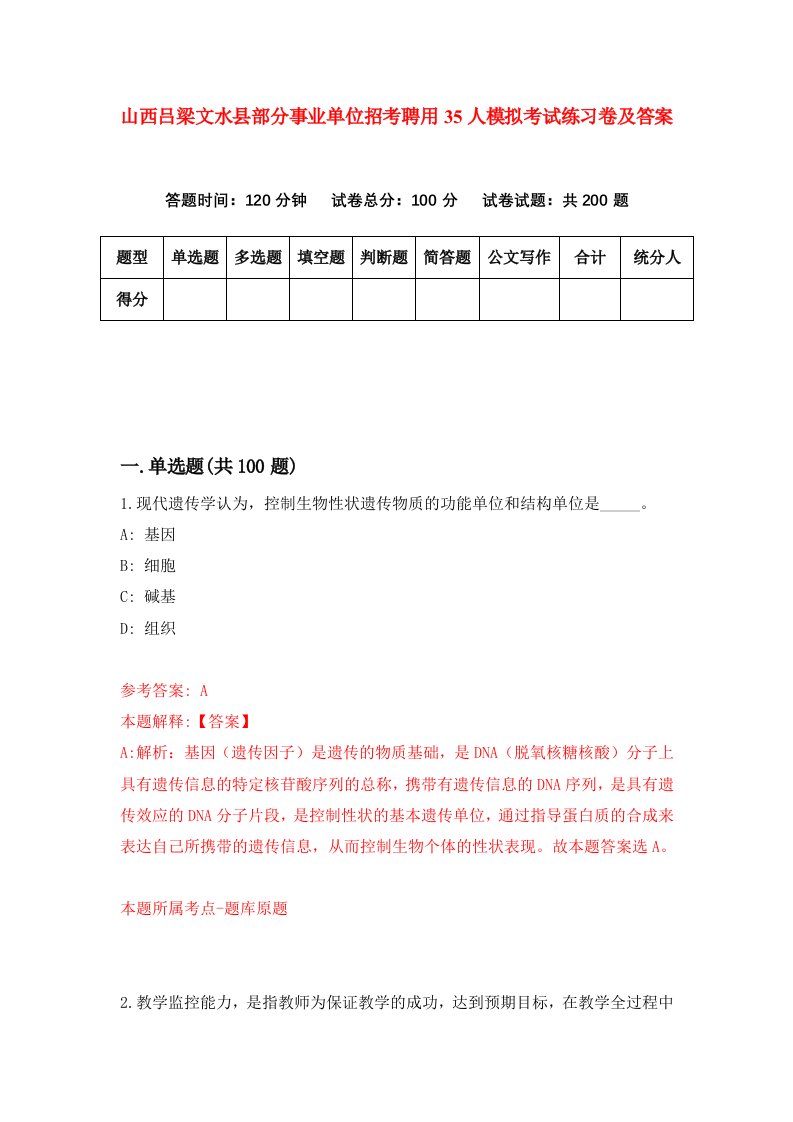 山西吕梁文水县部分事业单位招考聘用35人模拟考试练习卷及答案

答题时间：120分钟　试卷总分：100分　试卷试题：共200题

| 题型 | 单选题 | 多选题 | 填空题 | 判断题 | 简答题 | 公文写作 | 合计 | 统分人 |
|---|---|---|---|---|---|---|---|---|
| 得分 | | | | | | | | |

一.单选题(共100题)

1.现代遗传学认为，控制生物性状遗传物质的功能单位和结构单位是_____。

A: 基因

B: 细胞

C: 碱基

D: 组织

参考答案: A

本题解释:【答案】

A:解析：基因（遗传因子）是遗传的物质基础，是DNA（脱氧核糖核酸）分子上具有遗传信息的特定核苷酸序列的总称，携带有遗传信息的DNA序列，是具有遗传效应的DNA分子片段，是控制性状的基本遗传单位，通过指导蛋白质的合成来表达自己所携带的遗传信息，从而控制生物个体的性状表现。故本题答案选A。

本题所属考点-题库原题

2.教学监控能力，是指教师为保证教学的成功，达到预期目标，在教学全过程中